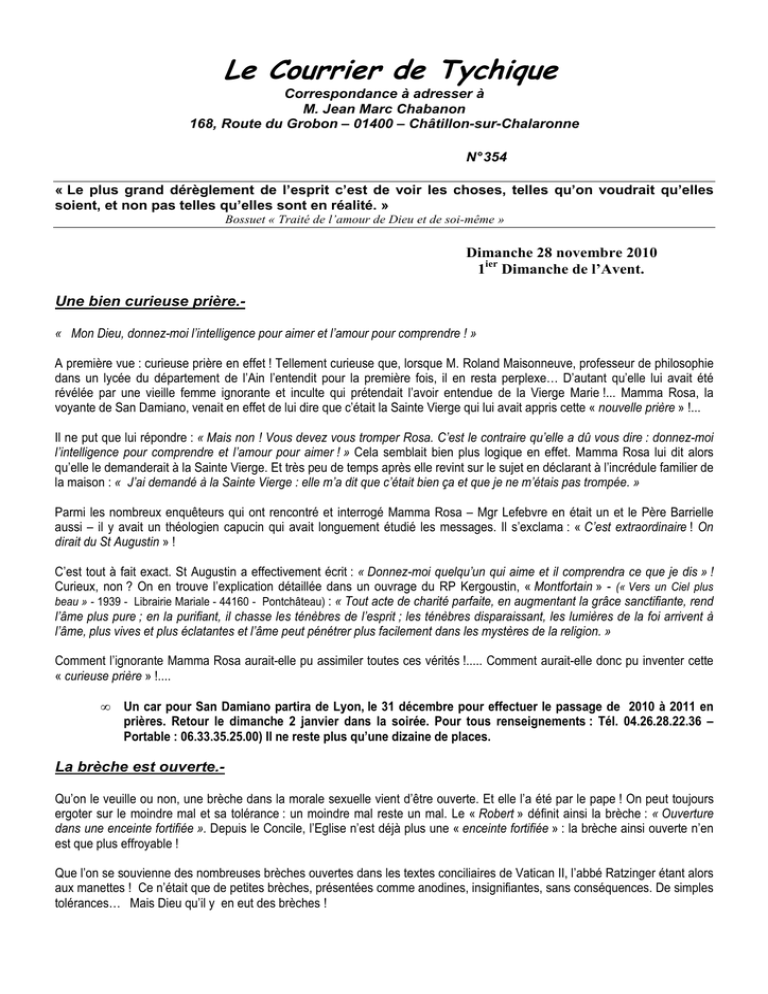 Le Courrier de Tychique

Correspondance à adresser à
M. Jean Marc Chabanon
168, Route du Grobon – 01400 – Châtillon-sur-Chalaronne

N°354

« Le plus grand dérèglement de l'esprit c'est de voir les choses, telles qu'on voudrait qu'elles soient, et non pas telles qu'elles sont en réalité. »
Bossuet « Traité de l'amour de Dieu et de soi-même »

Dimanche 28 novembre 2010
1$^{ier}$ Dimanche de l'Avent.

Une bien curieuse prière.-

« Mon Dieu, donnez-moi l'intelligence pour aimer et l'amour pour comprendre ! »

A première vue : curieuse prière en effet ! Tellement curieuse que, lorsque M. Roland Maisonneuve, professeur de philosophie dans un lycée du département de l'Ain l'entendit pour la première fois, il en resta perplexe… D'autant qu'elle lui avait été révélée par une vieille femme ignorante et inculte qui prétendait l'avoir entendue de la Vierge Marie !... Mamma Rosa, la voyante de San Damiano, venait en effet de lui dire que c'était la Sainte Vierge qui lui avait appris cette « nouvelle prière » !...

Il ne put que lui répondre : « Mais non ! Vous devez vous tromper Rosa. C'est le contraire qu'elle a dû vous dire : donnez-moi l'intelligence pour comprendre et l'amour pour aimer ! » Cela semblait bien plus logique en effet. Mamma Rosa lui dit alors qu'elle le demanderait à la Sainte Vierge. Et très peu de temps après elle revint sur le sujet en déclarant à l'incrédule familier de la maison : « J'ai demandé à la Sainte Vierge : elle m'a dit que c'était bien ça et que je ne m'étais pas trompée. »

Parmi les nombreux enquêteurs qui ont rencontré et interrogé Mamma Rosa – Mgr Lefebvre en était un et le Père Barrielle aussi – il y avait un théologien capucin qui avait longuement étudié les messages. Il s'exclama : « C'est extraordinaire ! On dirait du St Augustin » !

C'est tout à fait exact. St Augustin a effectivement écrit : « Donnez-moi quelqu'un qui aime et il comprendra ce que je dis » ! Curieux, non ? On en trouve l'explication détaillée dans un ouvrage du RP Kergoustin, « Montfortain » - (« Vers un Ciel plus beau » - 1939 - Librairie Mariale - 44160 - Pontchâteau) : « Tout acte de charité parfaite, en augmentant la grâce sanctifiante, rend l'âme plus pure ; en la purifiant, il chasse les ténèbres de l'esprit ; les ténèbres disparaissant, les lumières de la foi arrivent à l'âme, plus vives et plus éclatantes et l'âme peut pénétrer plus facilement dans les mystères de la religion. »

Comment l'ignorante Mamma Rosa aurait-elle pu assimiler toutes ces vérités !..... Comment aurait-elle donc pu inventer cette « curieuse prière » !....

∞ Un car pour San Damiano partira de Lyon, le 31 décembre pour effectuer le passage de 2010 à 2011 en prières. Retour le dimanche 2 janvier dans la soirée. Pour tous renseignements : Tél. 04.26.28.22.36 – Portable : 06.33.35.25.00) Il ne reste plus qu'une dizaine de places.

La brèche est ouverte.-

Qu'on le veuille ou non, une brèche dans la morale sexuelle vient d'être ouverte. Et elle l'a été par le pape ! On peut toujours ergoter sur le moindre mal et sa tolérance : un moindre mal reste un mal. Le « Robert » définit ainsi la brèche : « Ouverture dans une enceinte fortifiée ». Depuis le Concile, l'Eglise n'est déjà plus une « enceinte fortifiée » : la brèche ainsi ouverte n'en est que plus effroyable !

Que l'on se souvienne des nombreuses brèches ouvertes dans les textes conciliaires de Vatican II, l'abbé Ratzinger étant alors aux manettes ! Ce n'était que de petites brèches, présentées comme anodines, insignifiantes, sans conséquences. De simples tolérances… Mais Dieu qu'il y en eut des brèches !